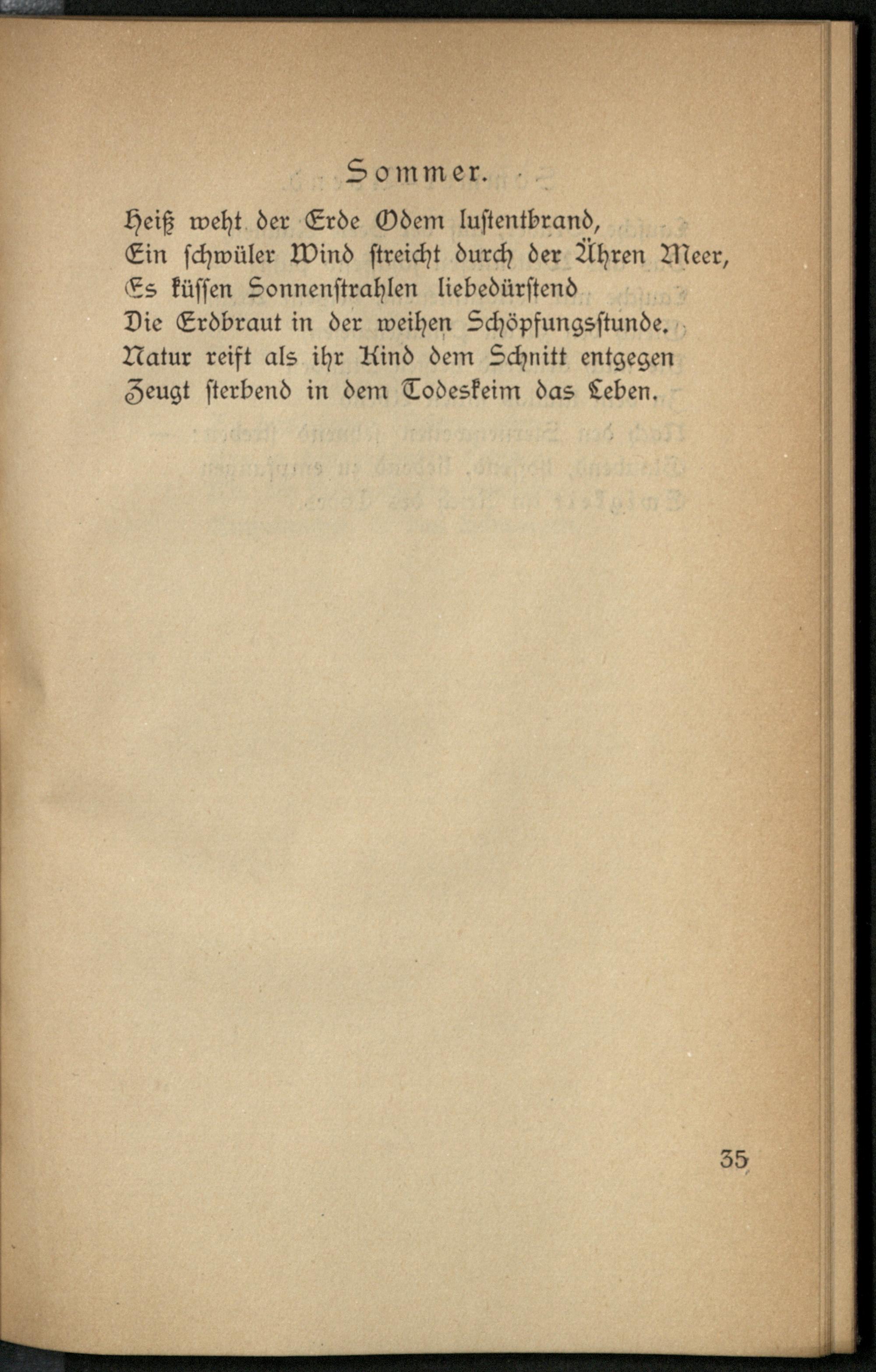 Sommer.

Heiß weht der Erde Odem lustentbrand,
Ein schwüler Wind streicht durch der Ähren Meer,
Es küssen Sonnenstrahlen liebedürstend
Die Erdbraut in der weihen Schöpfungsstunde.
Natur reift als ihr Kind dem Schnitt entgegen
Zeugt sterbend in dem Todeskeim das Leben.

35